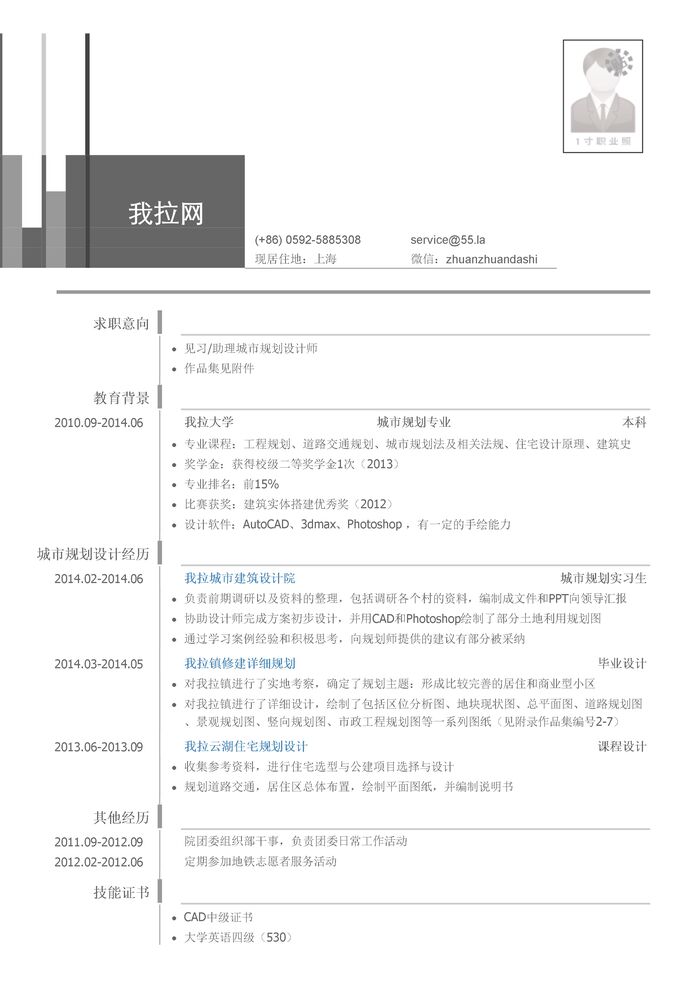 1寸职业照

我拉网

(+86) 0592-5885308　　service@55.la
现居住地：上海　　微信：zhuanzhuandashi

求职意向
• 见习/助理城市规划设计师
• 作品集见附件

教育背景
2010.09-2014.06　我拉大学　城市规划专业　本科
• 专业课程：工程规划、道路交通规划、城市规划法及相关法规、住宅设计原理、建筑史
• 奖学金：获得校级二等奖学金1次（2013）
• 专业排名：前15%
• 比赛获奖：建筑实体搭建优秀奖（2012）
• 设计软件：AutoCAD、3dmax、Photoshop，有一定的手绘能力

城市规划设计经历
2014.02-2014.06　我拉城市建筑设计院　城市规划实习生
• 负责前期调研以及资料的整理，包括调研各个村的资料，编制成文件和PPT向领导汇报
• 协助设计师完成方案初步设计，并用CAD和Photoshop绘制了部分土地利用规划图
• 通过学习案例经验和积极思考，向规划师提供的建议有部分被采纳
2014.03-2014.05　我拉镇修建详细规划　毕业设计
• 对我拉镇进行了实地考察，确定了规划主题：形成比较完善的居住和商业型小区
• 对我拉镇进行了详细设计，绘制了包括区位分析图、地块现状图、总平面图、道路规划图、景观规划图、竖向规划图、市政工程规划图等一系列图纸（见附录作品集编号2-7）
2013.06-2013.09　我拉云湖住宅规划设计　课程设计
• 收集参考资料，进行住宅选型与公建项目选择与设计
• 规划道路交通，居住区总体布置，绘制平面图纸，并编制说明书

其他经历
2011.09-2012.09　院团委组织部干事，负责团委日常工作活动
2012.02-2012.06　定期参加地铁志愿者服务活动

技能证书
• CAD中级证书
• 大学英语四级（530）